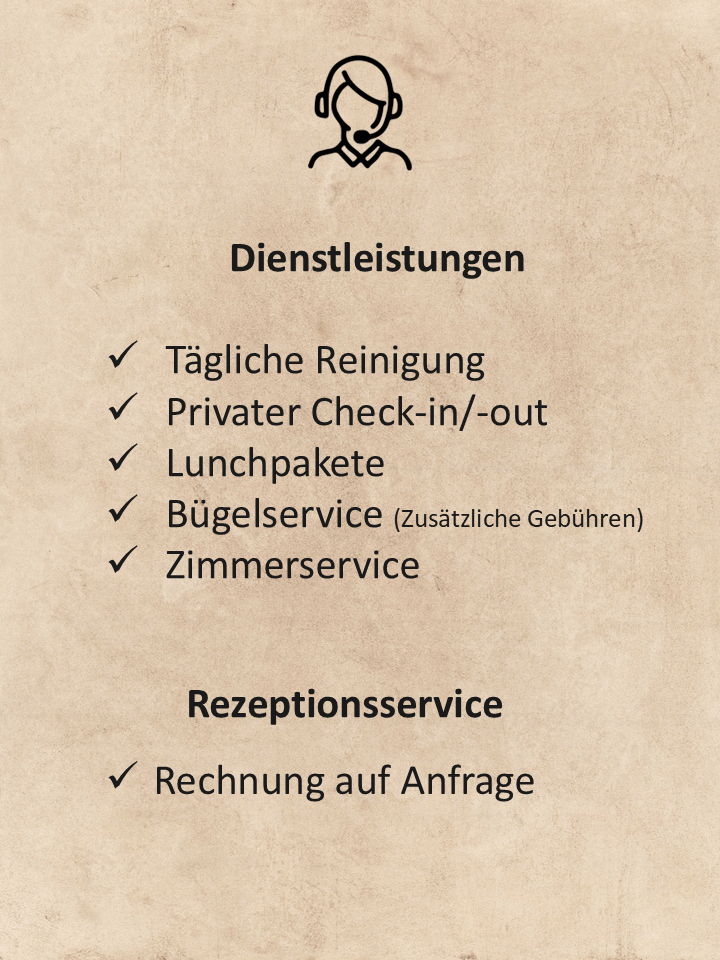 Dienstleistungen

✓ Tägliche Reinigung
✓ Privater Check-in/-out
✓ Lunchpakete
✓ Bügelservice (Zusätzliche Gebühren)
✓ Zimmerservice

Rezeptionsservice

✓ Rechnung auf Anfrage